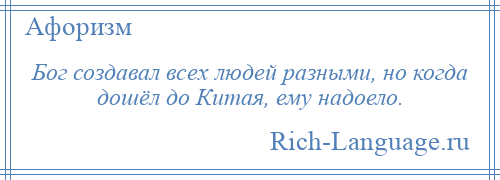 Афоризм

Бог создавал всех людей разными, но когда дошёл до Китая, ему надоело.

Rich-Language.ru